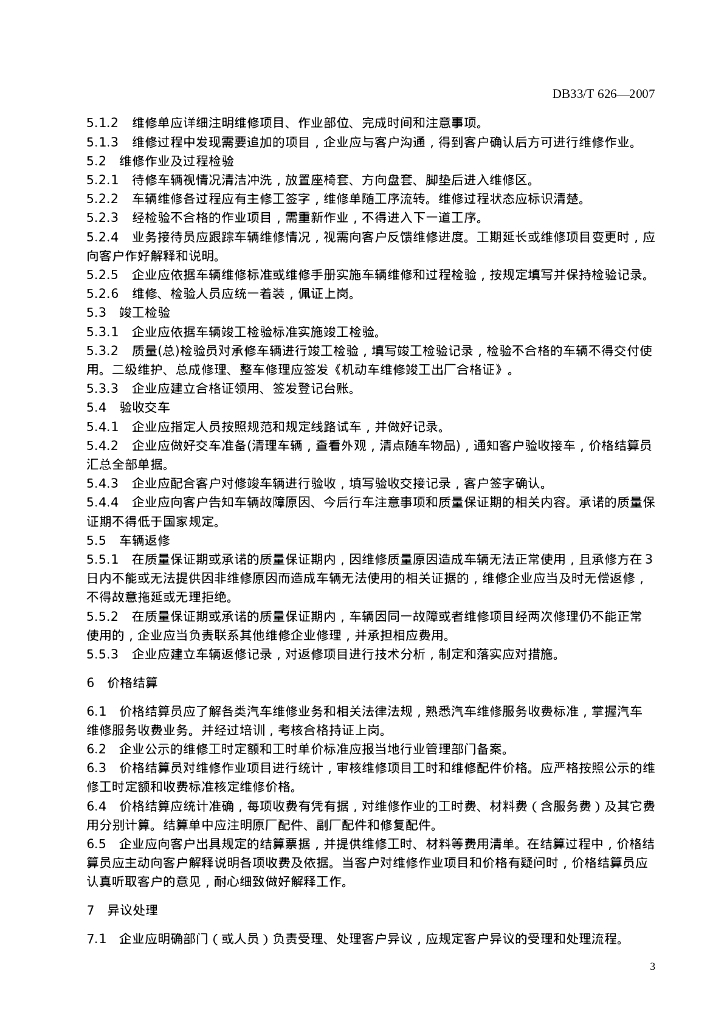 DB33/T 626—2007

5.1.2　维修单应详细注明维修项目、作业部位、完成时间和注意事项。
5.1.3　维修过程中发现需要追加的项目，企业应与客户沟通，得到客户确认后方可进行维修作业。
5.2　维修作业及过程检验
5.2.1　待修车辆视情况清洁冲洗，放置座椅套、方向盘套、脚垫后进入维修区。
5.2.2　车辆维修各过程应有主修工签字，维修单随工序流转。维修过程状态应标识清楚。
5.2.3　经检验不合格的作业项目，需重新作业，不得进入下一道工序。
5.2.4　业务接待员应跟踪车辆维修情况，视需向客户反馈维修进度。工期延长或维修项目变更时，应向客户作好解释和说明。
5.2.5　企业应依据车辆维修标准或维修手册实施车辆维修和过程检验，按规定填写并保持检验记录。
5.2.6　维修、检验人员应统一着装，佩证上岗。
5.3　竣工检验
5.3.1　企业应依据车辆竣工检验标准实施竣工检验。
5.3.2　质量(总)检验员对承修车辆进行竣工检验，填写竣工检验记录，检验不合格的车辆不得交付使用。二级维护、总成修理、整车修理应签发《机动车维修竣工出厂合格证》。
5.3.3　企业应建立合格证领用、签发登记台账。
5.4　验收交车
5.4.1　企业应指定人员按照规范和规定线路试车，并做好记录。
5.4.2　企业应做好交车准备(清理车辆，查看外观，清点随车物品)，通知客户验收接车，价格结算员汇总全部单据。
5.4.3　企业应配合客户对修竣车辆进行验收，填写验收交接记录，客户签字确认。
5.4.4　企业应向客户告知车辆故障原因、今后行车注意事项和质量保证期的相关内容。承诺的质量保证期不得低于国家规定。
5.5　车辆返修
5.5.1　在质量保证期或承诺的质量保证期内，因维修质量原因造成车辆无法正常使用，且承修方在3日内不能或无法提供因非维修原因而造成车辆无法使用的相关证据的，维修企业应当及时无偿返修，不得故意拖延或无理拒绝。
5.5.2　在质量保证期或承诺的质量保证期内，车辆因同一故障或者维修项目经两次修理仍不能正常使用的，企业应当负责联系其他维修企业修理，并承担相应费用。
5.5.3　企业应建立车辆返修记录，对返修项目进行技术分析，制定和落实应对措施。

6　价格结算

6.1　价格结算员应了解各类汽车维修业务和相关法律法规，熟悉汽车维修服务收费标准，掌握汽车维修服务收费业务。并经过培训，考核合格持证上岗。
6.2　企业公示的维修工时定额和工时单价标准应报当地行业管理部门备案。
6.3　价格结算员对维修作业项目进行统计，审核维修项目工时和维修配件价格。应严格按照公示的维修工时定额和收费标准核定维修价格。
6.4　价格结算应统计准确，每项收费有凭有据，对维修作业的工时费、材料费（含服务费）及其它费用分别计算。结算单中应注明原厂配件、副厂配件和修复配件。
6.5　企业应向客户出具规定的结算票据，并提供维修工时、材料等费用清单。在结算过程中，价格结算员应主动向客户解释说明各项收费及依据。当客户对维修作业项目和价格有疑问时，价格结算员应认真听取客户的意见，耐心细致做好解释工作。

7　异议处理

7.1　企业应明确部门（或人员）负责受理、处理客户异议，应规定客户异议的受理和处理流程。

3